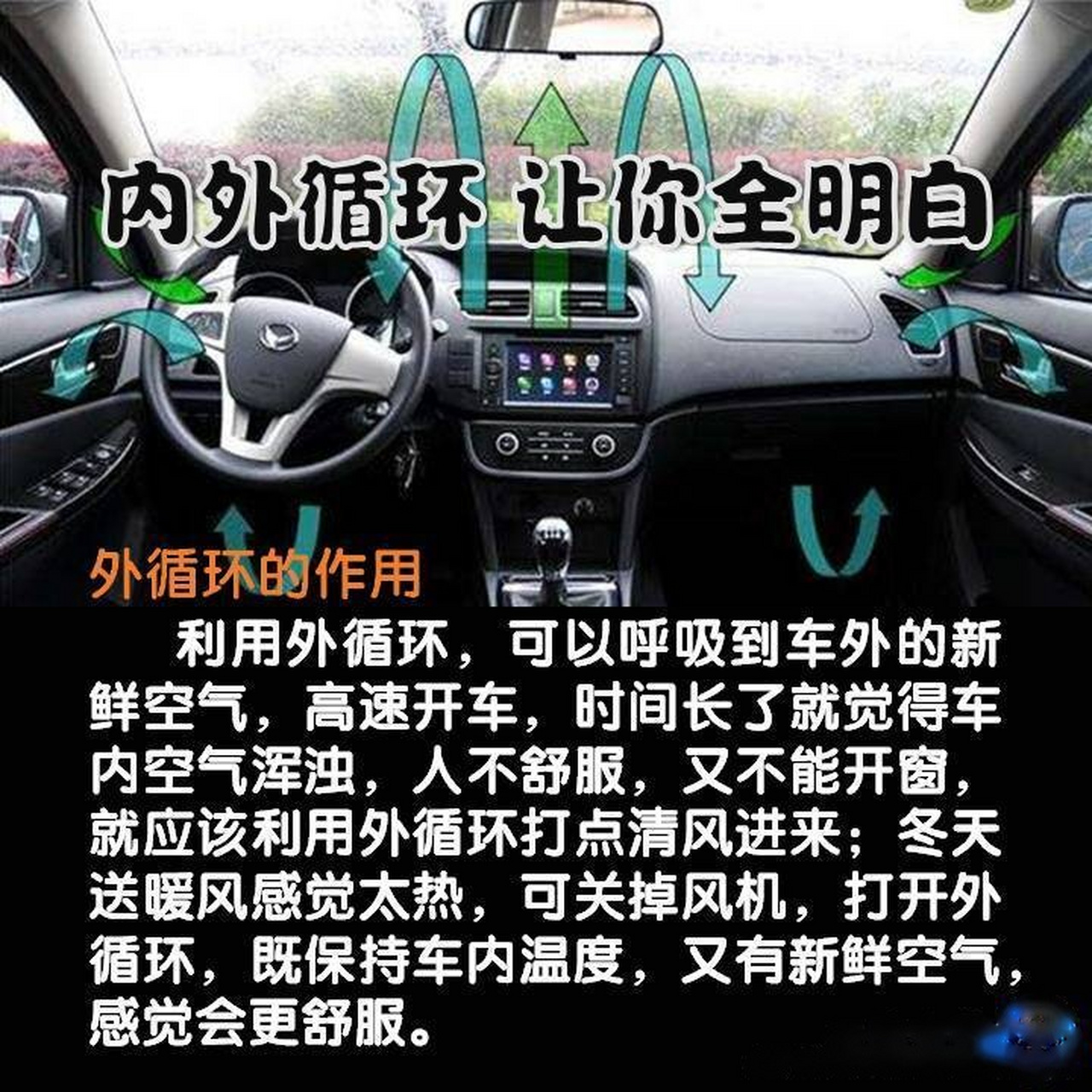 内外循环 让你全明白

外循环的作用

利用外循环，可以呼吸到车外的新鲜空气，高速开车，时间长了就觉得车内空气浑浊，人不舒服，又不能开窗，就应该利用外循环打点清风进来；冬天送暖风感觉太热，可关掉风机，打开外循环，既保持车内温度，又有新鲜空气，感觉会更舒服。